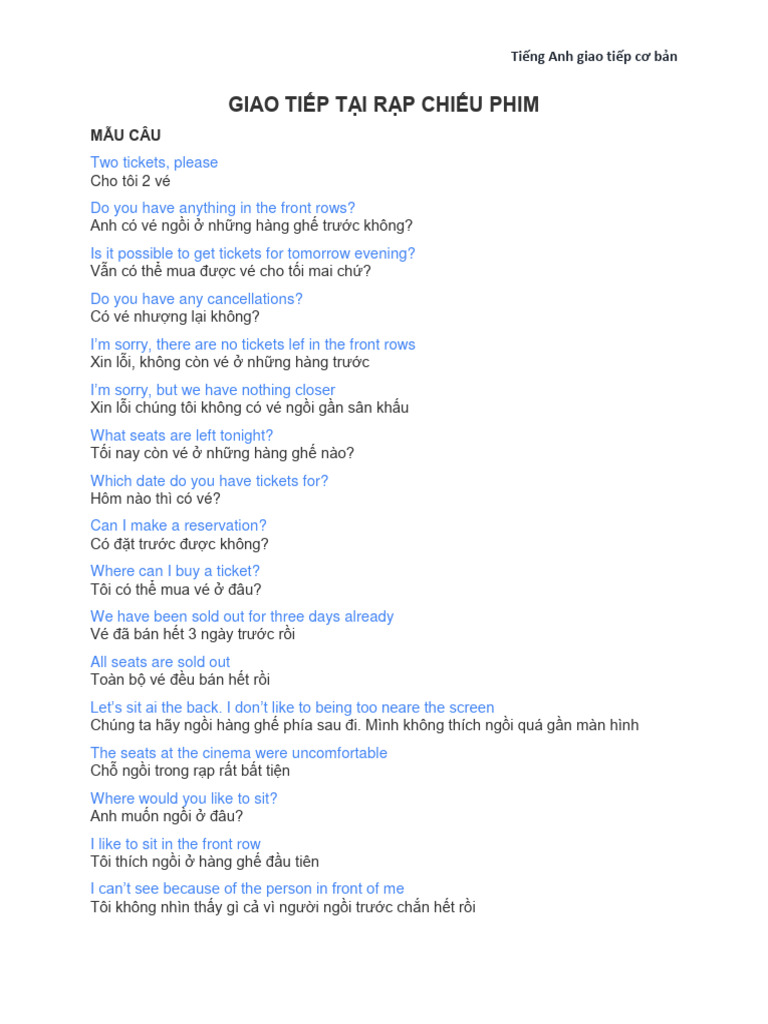 Tiếng Anh giao tiếp cơ bản

GIAO TIẾP TẠI RẠP CHIẾU PHIM

MẪU CÂU

Two tickets, please
Cho tôi 2 vé

Do you have anything in the front rows?
Anh có vé ngồi ở những hàng ghế trước không?

Is it possible to get tickets for tomorrow evening?
Vẫn có thể mua được vé cho tối mai chứ?

Do you have any cancellations?
Có vé nhượng lại không?

I'm sorry, there are no tickets lef in the front rows
Xin lỗi, không còn vé ở những hàng trước

I'm sorry, but we have nothing closer
Xin lỗi chúng tôi không có vé ngồi gần sân khấu

What seats are left tonight?
Tối nay còn vé ở những hàng ghế nào?

Which date do you have tickets for?
Hôm nào thì có vé?

Can I make a reservation?
Có đặt trước được không?

Where can I buy a ticket?
Tôi có thể mua vé ở đâu?

We have been sold out for three days already
Vé đã bán hết 3 ngày trước rồi

All seats are sold out
Toàn bộ vé đều bán hết rồi

Let's sit ai the back. I don't like to being too neare the screen
Chúng ta hãy ngồi hàng ghế phía sau đi. Mình không thích ngồi quá gần màn hình

The seats at the cinema were uncomfortable
Chỗ ngồi trong rạp rất bất tiện

Where would you like to sit?
Anh muốn ngồi ở đâu?

I like to sit in the front row
Tôi thích ngồi ở hàng ghế đầu tiên

I can't see because of the person in front of me
Tôi không nhìn thấy gì cả vì người ngồi trước chắn hết rồi